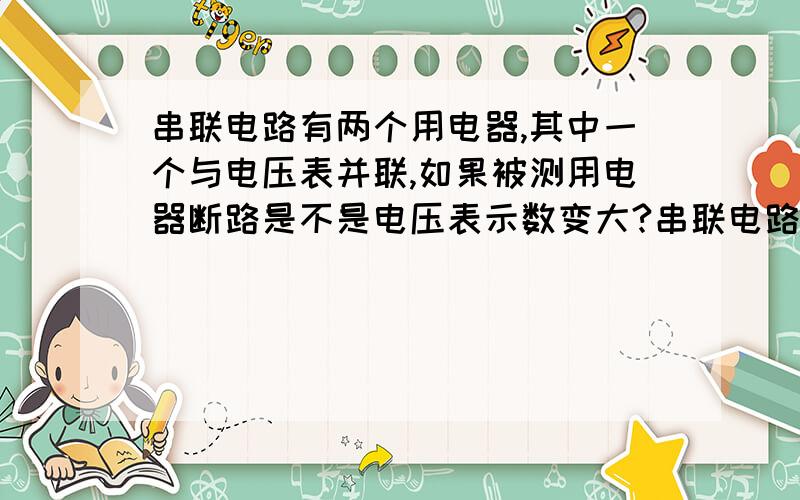 tiger

串联电路有两个用电器,其中一个与电压表并联,如果被测用电器断路是不是电压表示数变大?串联电路